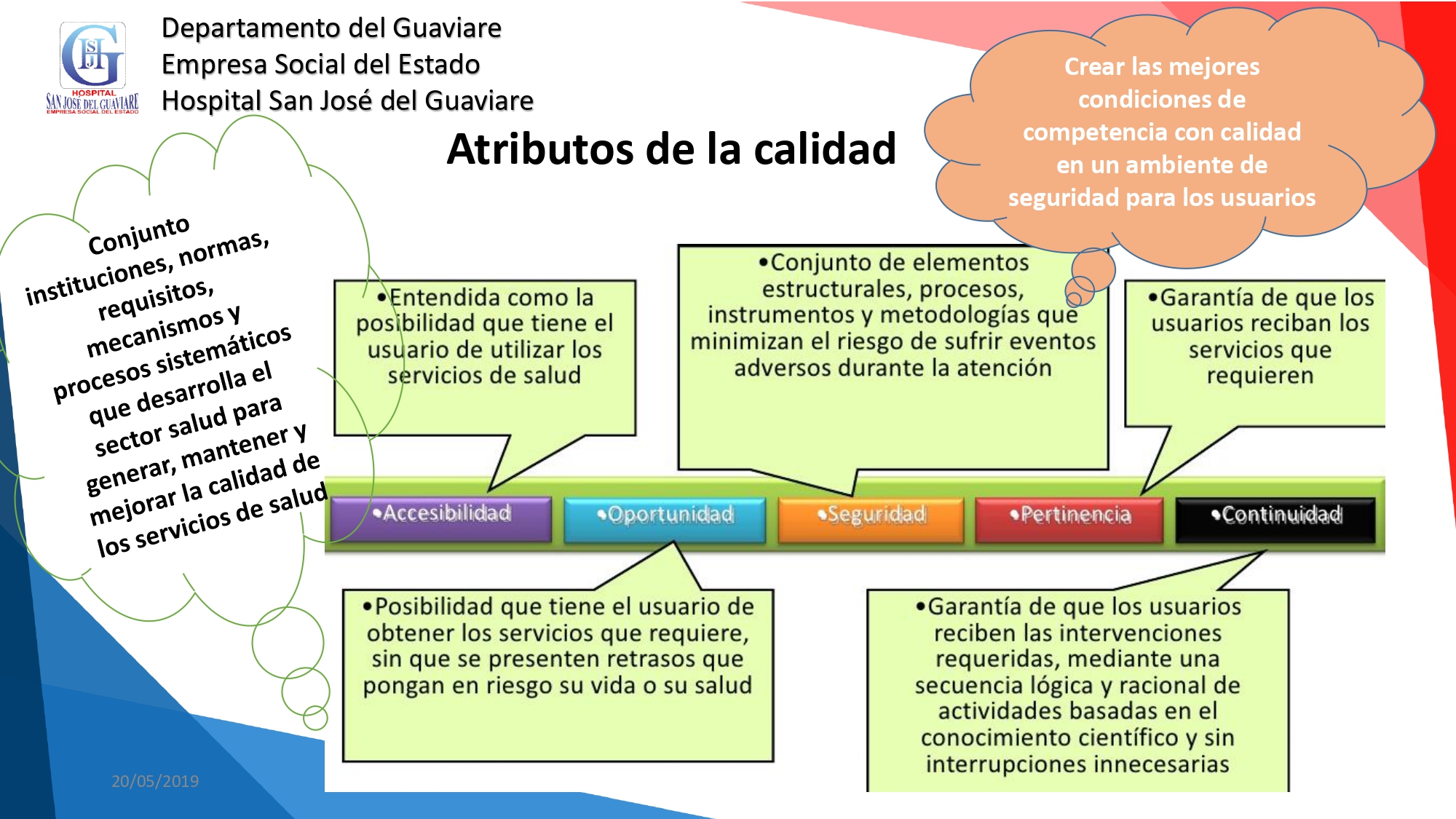 HOSPITAL
SAN JOSÉ DEL GUAVIARE
EMPRESA SOCIAL DEL ESTADO

Departamento del Guaviare
Empresa Social del Estado
Hospital San José del Guaviare

Atributos de la calidad

Crear las mejores condiciones de competencia con calidad en un ambiente de seguridad para los usuarios

Conjunto instituciones, normas, requisitos, mecanismos y procesos sistemáticos que desarrolla el sector salud para generar, mantener y mejorar la calidad de los servicios de salud

•Entendida como la posibilidad que tiene el usuario de utilizar los servicios de salud

•Conjunto de elementos estructurales, procesos, instrumentos y metodologías que minimizan el riesgo de sufrir eventos adversos durante la atención

•Garantía de que los usuarios reciban los servicios que requieren

•Accesibilidad

•Oportunidad

•Seguridad

•Pertinencia

•Continuidad

•Posibilidad que tiene el usuario de obtener los servicios que requiere, sin que se presenten retrasos que pongan en riesgo su vida o su salud

•Garantía de que los usuarios reciben las intervenciones requeridas, mediante una secuencia lógica y racional de actividades basadas en el conocimiento científico y sin interrupciones innecesarias

20/05/2019